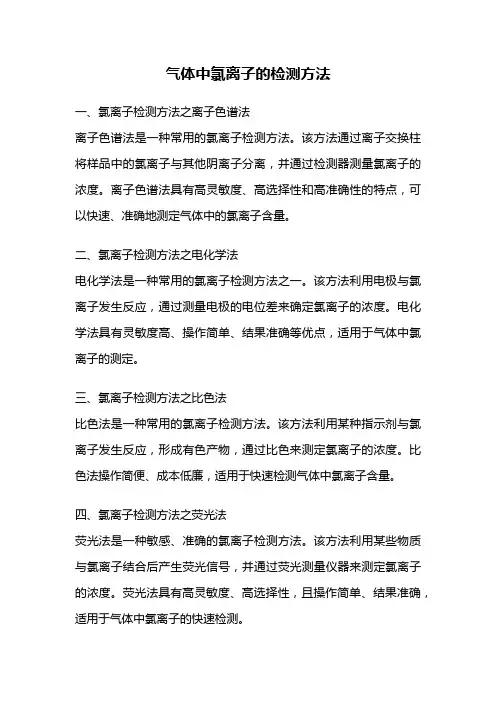 气体中氯离子的检测方法

一、氯离子检测方法之离子色谱法
离子色谱法是一种常用的氯离子检测方法。该方法通过离子交换柱将样品中的氯离子与其他阴离子分离，并通过检测器测量氯离子的浓度。离子色谱法具有高灵敏度、高选择性和高准确性的特点，可以快速、准确地测定气体中的氯离子含量。

二、氯离子检测方法之电化学法
电化学法是一种常用的氯离子检测方法之一。该方法利用电极与氯离子发生反应，通过测量电极的电位差来确定氯离子的浓度。电化学法具有灵敏度高、操作简单、结果准确等优点，适用于气体中氯离子的测定。

三、氯离子检测方法之比色法
比色法是一种常用的氯离子检测方法。该方法利用某种指示剂与氯离子发生反应，形成有色产物，通过比色来测定氯离子的浓度。比色法操作简便、成本低廉，适用于快速检测气体中氯离子含量。

四、氯离子检测方法之荧光法
荧光法是一种敏感、准确的氯离子检测方法。该方法利用某些物质与氯离子结合后产生荧光信号，并通过荧光测量仪器来测定氯离子的浓度。荧光法具有高灵敏度、高选择性，且操作简单、结果准确，适用于气体中氯离子的快速检测。